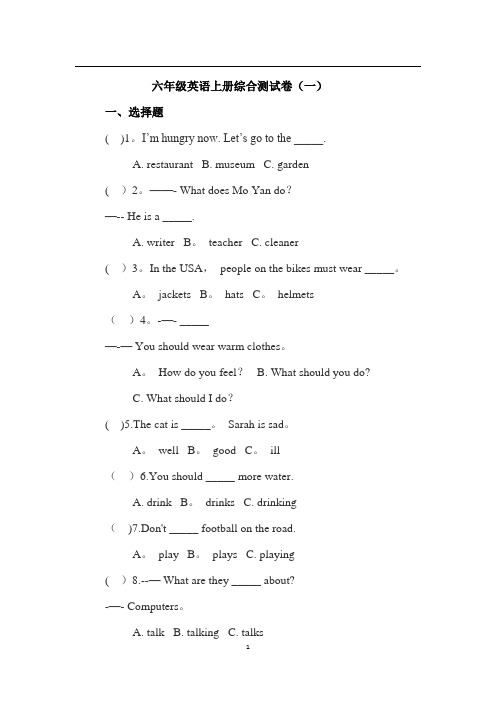 六年级英语上册综合测试卷（一）

一、选择题

( )1。I'm hungry now. Let's go to the _____.

A. restaurant B. museum C. garden

( ) 2。——- What does Mo Yan do?

—-- He is a _____.

A. writer B。 teacher C. cleaner

( ) 3。In the USA， people on the bikes must wear _____。

A。 jackets B。 hats C。 helmets

( ) 4。-—- _____

—-— You should wear warm clothes。

A。 How do you feel? B. What should you do?

C. What should I do?

( )5.The cat is _____。 Sarah is sad。

A。 well B。 good C。 ill

( ) 6.You should _____ more water.

A. drink B。 drinks C. drinking

( )7.Don't _____ football on the road.

A。 play B。 plays C. playing

( ) 8.--— What are they _____ about?

-—- Computers。

A. talk B. talking C. talks

1